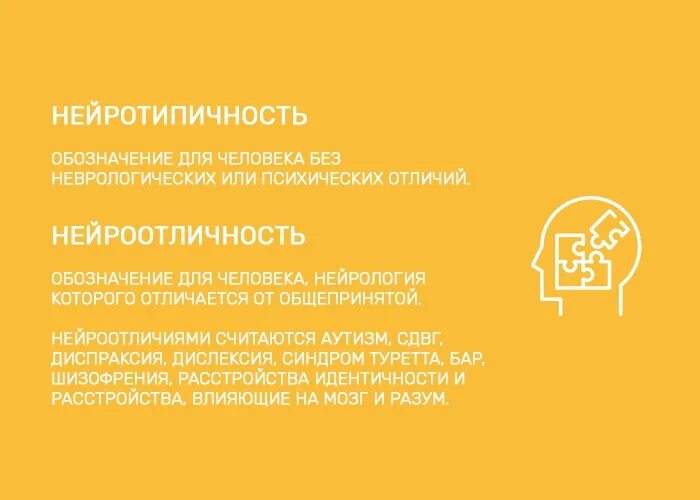 НЕЙРОТИПИЧНОСТЬ

ОБОЗНАЧЕНИЕ ДЛЯ ЧЕЛОВЕКА БЕЗ НЕВРОЛОГИЧЕСКИХ ИЛИ ПСИХИЧЕСКИХ ОТЛИЧИЙ.

НЕЙРООТЛИЧНОСТЬ

ОБОЗНАЧЕНИЕ ДЛЯ ЧЕЛОВЕКА, НЕЙРОЛОГИЯ КОТОРОГО ОТЛИЧАЕТСЯ ОТ ОБЩЕПРИНЯТОЙ.

НЕЙРООТЛИЧИЯМИ СЧИТАЮТСЯ АУТИЗМ, СДВГ, ДИСПРАКСИЯ, ДИСЛЕКСИЯ, СИНДРОМ ТУРЕТТА, БАР, ШИЗОФРЕНИЯ, РАССТРОЙСТВА ИДЕНТИЧНОСТИ И РАССТРОЙСТВА, ВЛИЯЮЩИЕ НА МОЗГ И РАЗУМ.